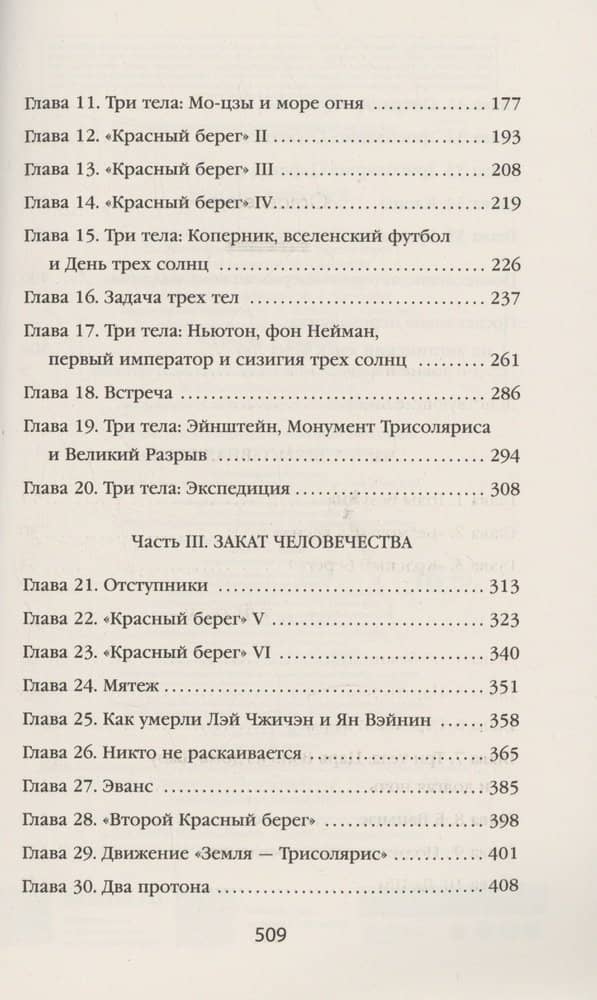 Глава 11. Три тела: Мо-цзы и море огня 177

Глава 12. «Красный берег» II 193

Глава 13. «Красный берег» III 208

Глава 14. «Красный берег» IV 219

Глава 15. Три тела: Коперник, вселенский футбол и День трех солнц 226

Глава 16. Задача трех тел 237

Глава 17. Три тела: Ньютон, фон Нейман, первый император и сизигия трех солнц 261

Глава 18. Встреча 286

Глава 19. Три тела: Эйнштейн, Монумент Трисоляриса и Великий Разрыв 294

Глава 20. Три тела: Экспедиция 308

Часть III. ЗАКАТ ЧЕЛОВЕЧЕСТВА

Глава 21. Отступники 313

Глава 22. «Красный берег» V 323

Глава 23. «Красный берег» VI 340

Глава 24. Мятеж 351

Глава 25. Как умерли Лэй Чжичэн и Ян Вэйнин 358

Глава 26. Никто не раскаивается 365

Глава 27. Эванс 385

Глава 28. «Второй Красный берег» 398

Глава 29. Движение «Земля — Трисолярис» 401

Глава 30. Два протона 408

509